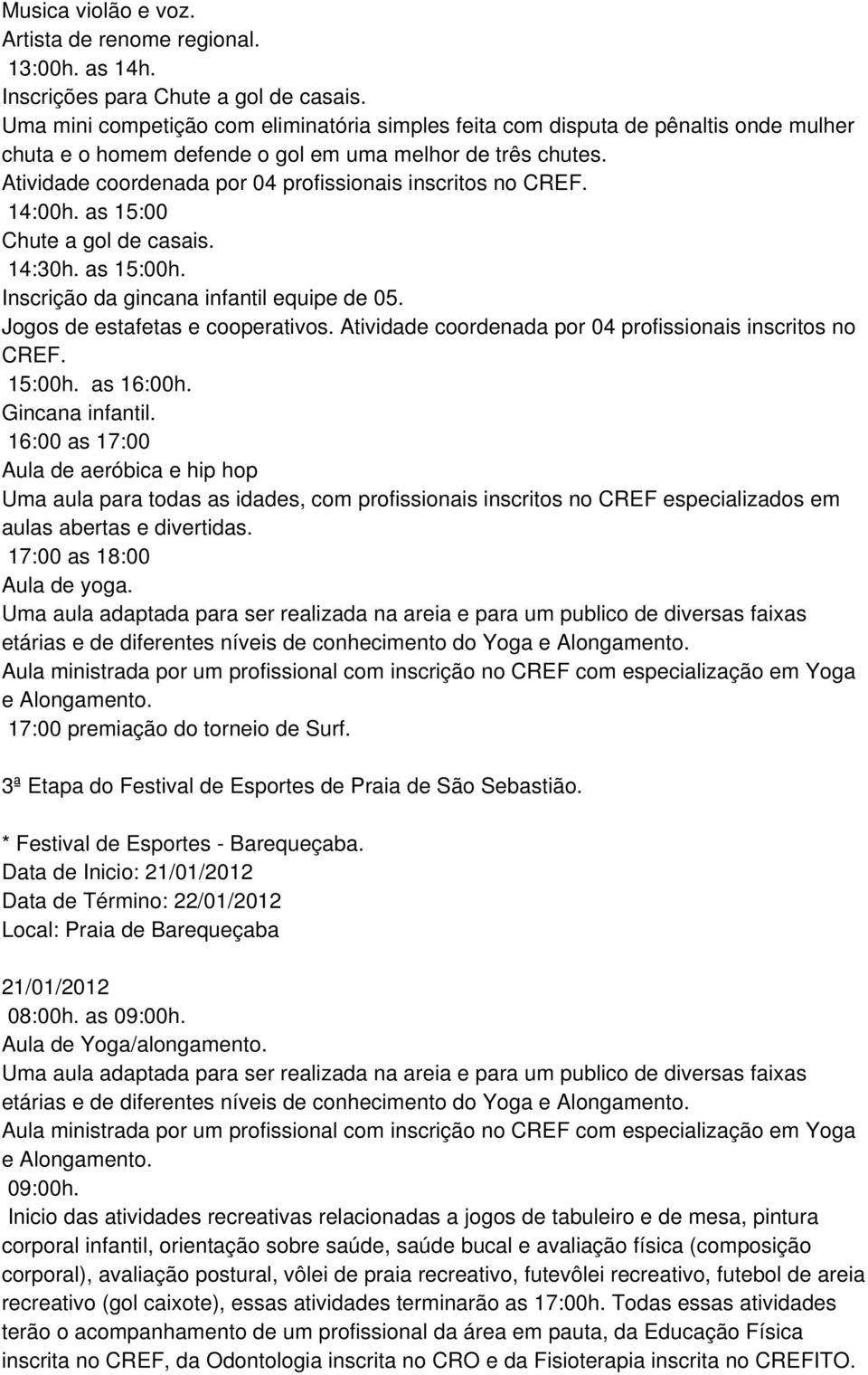 Musica violão e voz.
Artista de renome regional.
13:00h. as 14h.
Inscrições para Chute a gol de casais.
Uma mini competição com eliminatória simples feita com disputa de pênaltis onde mulher chuta e o homem defende o gol em uma melhor de três chutes.
Atividade coordenada por 04 profissionais inscritos no CREF.
14:00h. as 15:00
Chute a gol de casais.
14:30h. as 15:00h.
Inscrição da gincana infantil equipe de 05.
Jogos de estafetas e cooperativos. Atividade coordenada por 04 profissionais inscritos no CREF.
15:00h. as 16:00h.
Gincana infantil.
16:00 as 17:00
Aula de aeróbica e hip hop
Uma aula para todas as idades, com profissionais inscritos no CREF especializados em aulas abertas e divertidas.
17:00 as 18:00
Aula de yoga.
Uma aula adaptada para ser realizada na areia e para um publico de diversas faixas etárias e de diferentes níveis de conhecimento do Yoga e Alongamento.
Aula ministrada por um profissional com inscrição no CREF com especialização em Yoga e Alongamento.
17:00 premiação do torneio de Surf.

3ª Etapa do Festival de Esportes de Praia de São Sebastião.

* Festival de Esportes - Barequeçaba.
Data de Inicio: 21/01/2012
Data de Término: 22/01/2012
Local: Praia de Barequeçaba

21/01/2012
08:00h. as 09:00h.
Aula de Yoga/alongamento.
Uma aula adaptada para ser realizada na areia e para um publico de diversas faixas etárias e de diferentes níveis de conhecimento do Yoga e Alongamento.
Aula ministrada por um profissional com inscrição no CREF com especialização em Yoga e Alongamento.
09:00h.
Inicio das atividades recreativas relacionadas a jogos de tabuleiro e de mesa, pintura corporal infantil, orientação sobre saúde, saúde bucal e avaliação física (composição corporal), avaliação postural, vôlei de praia recreativo, futevôlei recreativo, futebol de areia recreativo (gol caixote), essas atividades terminarão as 17:00h. Todas essas atividades terão o acompanhamento de um profissional da área em pauta, da Educação Física inscrita no CREF, da Odontologia inscrita no CRO e da Fisioterapia inscrita no CREFITO.